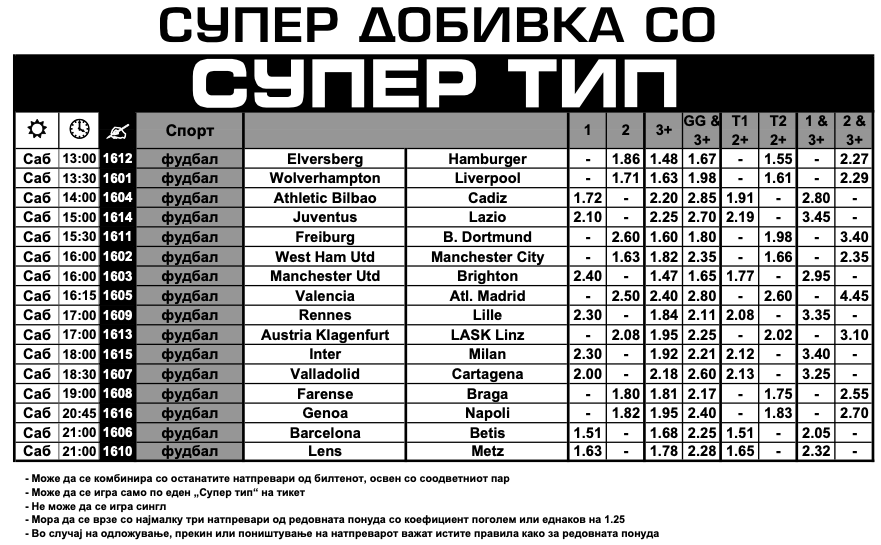 СУПЕР ДОБИВКА СО

СУПЕР ТИП

| | | | Спорт | | | 1 | 2 | 3+ | GG & 3+ | T1 2+ | T2 2+ | 1 & 3+ | 2 & 3+ |
|---|---|---|---|---|---|---|---|---|---|---|---|---|---|
| Саб | 13:00 | 1612 | фудбал | Elversberg | Hamburger | - | 1.86 | 1.48 | 1.67 | - | 1.55 | - | 2.27 |
| Саб | 13:30 | 1601 | фудбал | Wolverhampton | Liverpool | - | 1.71 | 1.63 | 1.98 | - | 1.61 | - | 2.29 |
| Саб | 14:00 | 1604 | фудбал | Athletic Bilbao | Cadiz | 1.72 | - | 2.20 | 2.85 | 1.91 | - | 2.80 | - |
| Саб | 15:00 | 1614 | фудбал | Juventus | Lazio | 2.10 | - | 2.25 | 2.70 | 2.19 | - | 3.45 | - |
| Саб | 15:30 | 1611 | фудбал | Freiburg | B. Dortmund | - | 2.60 | 1.60 | 1.80 | - | 1.98 | - | 3.40 |
| Саб | 16:00 | 1602 | фудбал | West Ham Utd | Manchester City | - | 1.63 | 1.82 | 2.35 | - | 1.66 | - | 2.35 |
| Саб | 16:00 | 1603 | фудбал | Manchester Utd | Brighton | 2.40 | - | 1.47 | 1.65 | 1.77 | - | 2.95 | - |
| Саб | 16:15 | 1605 | фудбал | Valencia | Atl. Madrid | - | 2.50 | 2.40 | 2.80 | - | 2.60 | - | 4.45 |
| Саб | 17:00 | 1609 | фудбал | Rennes | Lille | 2.30 | - | 1.84 | 2.11 | 2.08 | - | 3.35 | - |
| Саб | 17:00 | 1613 | фудбал | Austria Klagenfurt | LASK Linz | - | 2.08 | 1.95 | 2.25 | - | 2.02 | - | 3.10 |
| Саб | 18:00 | 1615 | фудбал | Inter | Milan | 2.30 | - | 1.92 | 2.21 | 2.12 | - | 3.40 | - |
| Саб | 18:30 | 1607 | фудбал | Valladolid | Cartagena | 2.00 | - | 2.18 | 2.60 | 2.13 | - | 3.25 | - |
| Саб | 19:00 | 1608 | фудбал | Farense | Braga | - | 1.80 | 1.81 | 2.17 | - | 1.75 | - | 2.55 |
| Саб | 20:45 | 1616 | фудбал | Genoa | Napoli | - | 1.82 | 1.95 | 2.40 | - | 1.83 | - | 2.70 |
| Саб | 21:00 | 1606 | фудбал | Barcelona | Betis | 1.51 | - | 1.68 | 2.25 | 1.51 | - | 2.05 | - |
| Саб | 21:00 | 1610 | фудбал | Lens | Metz | 1.63 | - | 1.78 | 2.28 | 1.65 | - | 2.32 | - |

- Може да се комбинира со останатите натпревари од билтенот, освен со соодветниот пар
- Може да се игра само по еден „Супер тип“ на тикет
- Не може да се игра сингл
- Мора да се врзе со најмалку три натпревари од редовната понуда со коефициент поголем или еднаков на 1.25
- Во случај на одложување, прекин или поништување на натпреварот важат истите правила како за редовната понуда